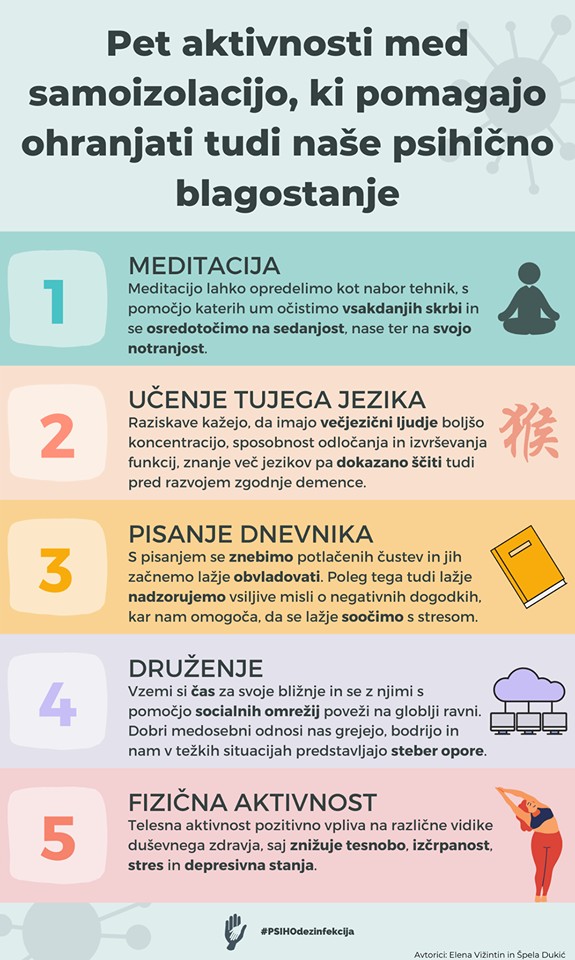 Pet aktivnosti med samoizolacijo, ki pomagajo ohranjati tudi naše psihično blagostanje

1

MEDITACIJA

Meditacijo lahko opredelimo kot nabor tehnik, s pomočjo katerih um očistimo vsakdanjih skrbi in se osredotočimo na sedanjost, nase ter na svojo notranjost.

2

UČENJE TUJEGA JEZIKA

Raziskave kažejo, da imajo večjezični ljudje boljšo koncentracijo, sposobnost odločanja in izvrševanja funkcij, znanje več jezikov pa dokazano ščiti tudi pred razvojem zgodnje demence.

猴

3

PISANJE DNEVNIKA

S pisanjem se znebimo potlačenih čustev in jih začnemo lažje obvladovati. Poleg tega tudi lažje nadzorujemo vsiljive misli o negativnih dogodkih, kar nam omogoča, da se lažje soočimo s stresom.

4

DRUŽENJE

Vzemi si čas za svoje bližnje in se z njimi s pomočjo socialnih omrežij poveži na globlji ravni. Dobri medosebni odnosi nas grejejo, bodrijo in nam v težkih situacijah predstavljajo steber opore.

5

FIZIČNA AKTIVNOST

Telesna aktivnost pozitivno vpliva na različne vidike duševnega zdravja, saj znižuje tesnobo, izčrpanost, stres in depresivna stanja.

#PSIHOdezinfekcija

Avtorici: Elena Vižintin in Špela Dukić